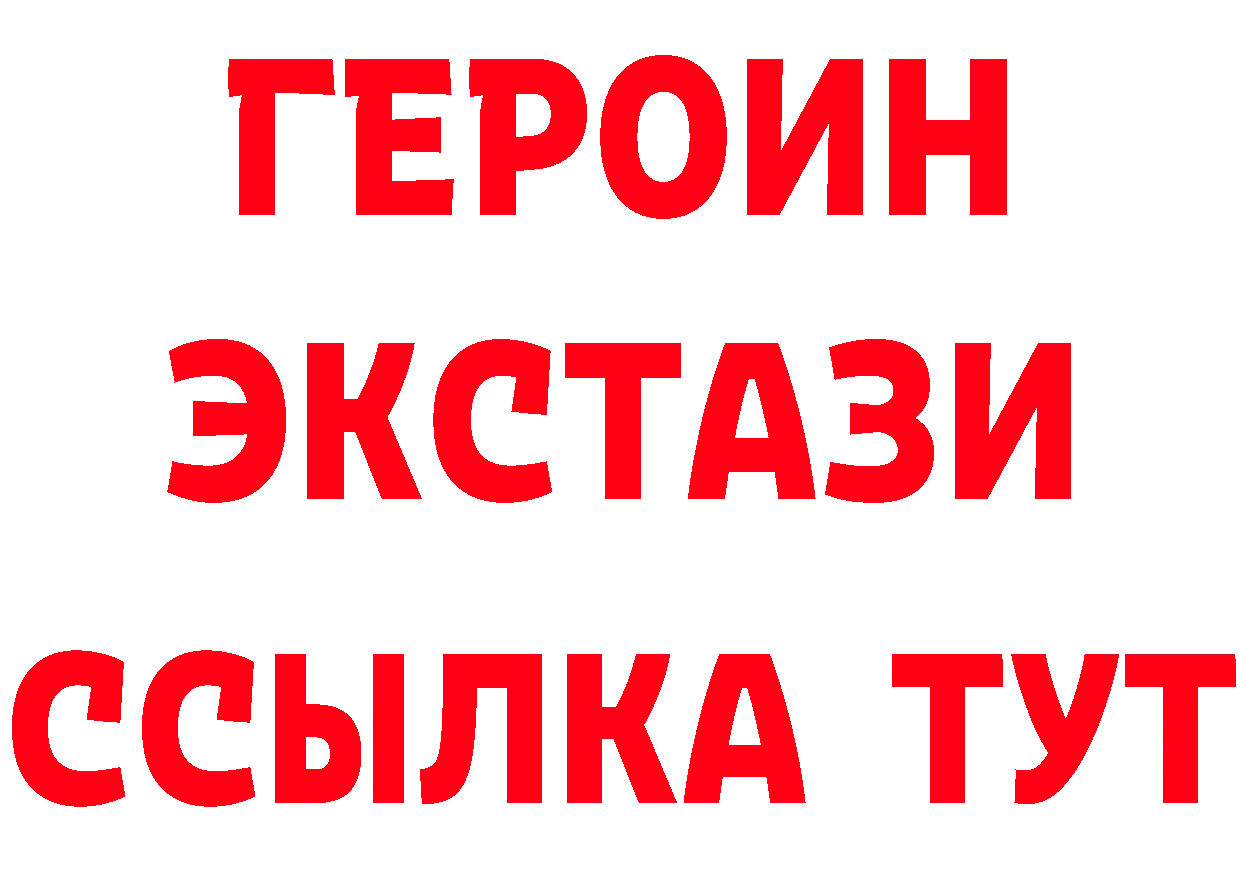 ГЕРОИН
ЭКСТАЗИ
ССЫЛКА ТУТ